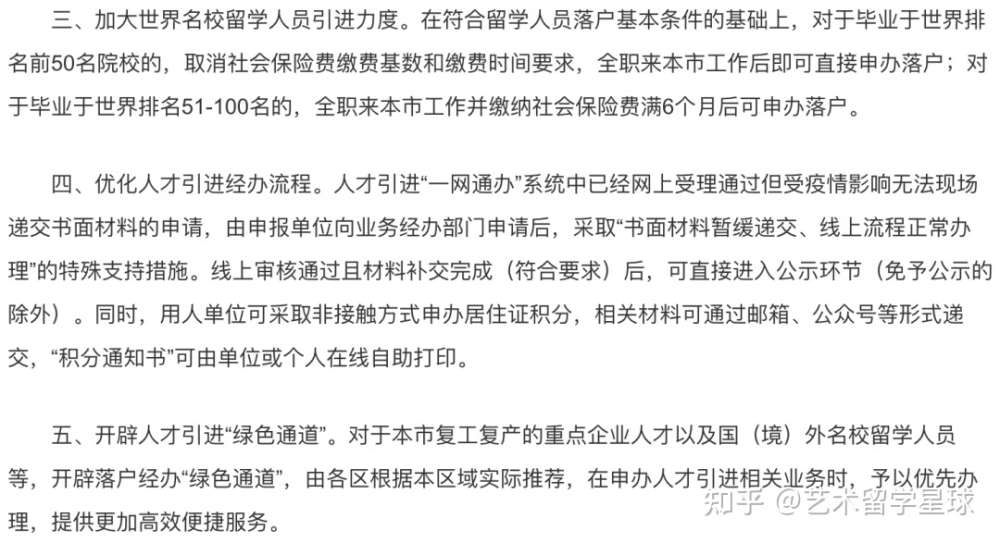 三、加大世界名校留学人员引进力度。在符合留学人员落户基本条件的基础上，对于毕业于世界排名前50名院校的，取消社会保险费缴费基数和缴费时间要求，全职来本市工作后即可直接申办落户；对于毕业于世界排名51-100名的，全职来本市工作并缴纳社会保险费满6个月后可申办落户。

四、优化人才引进经办流程。人才引进“一网通办”系统中已经网上受理通过但受疫情影响无法现场递交书面材料的申请，由申报单位向业务经办部门申请后，采取“书面材料暂缓递交、线上流程正常办理”的特殊支持措施。线上审核通过且材料补交完成（符合要求）后，可直接进入公示环节（免予公示的除外）。同时，用人单位可采取非接触方式申办居住证积分，相关材料可通过邮箱、公众号等形式递交，“积分通知书”可由单位或个人在线自助打印。

五、开辟人才引进“绿色通道”。对于本市复工复产的重点企业人才以及国（境）外名校留学人员等，开辟落户经办“绿色通道”，由各区根据本区域实际推荐，在申办人才引进相关业务时，予以优先办理，提供更加高效便捷服务。

知乎 @艺术留学星球